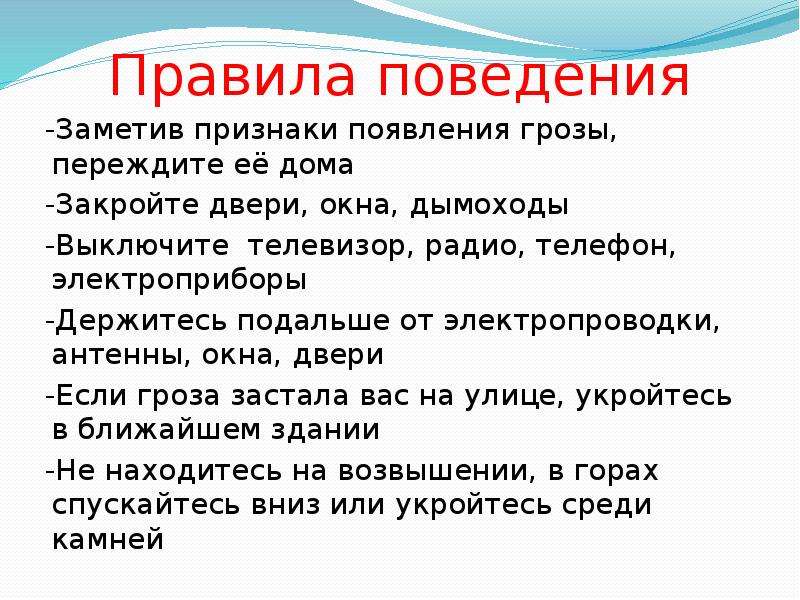 Правила поведения

-Заметив признаки появления грозы, переждите её дома

-Закройте двери, окна, дымоходы

-Выключите  телевизор, радио, телефон, электроприборы

-Держитесь подальше от электропроводки, антенны, окна, двери

-Если гроза застала вас на улице, укройтесь в ближайшем здании

-Не находитесь на возвышении, в горах спускайтесь вниз или укройтесь среди камней